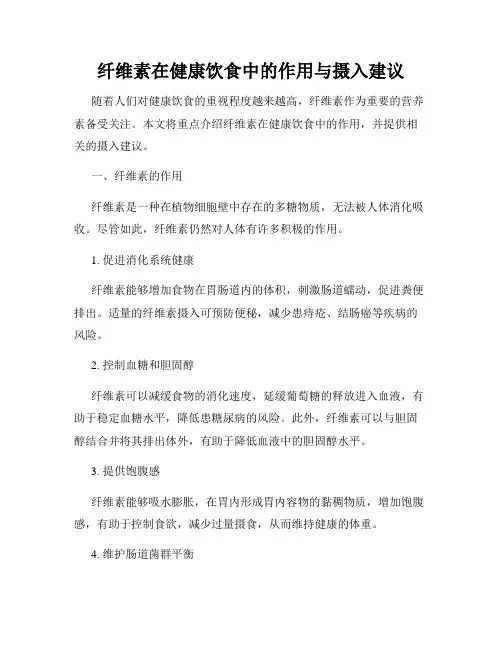 纤维素在健康饮食中的作用与摄入建议

随着人们对健康饮食的重视程度越来越高，纤维素作为重要的营养素备受关注。本文将重点介绍纤维素在健康饮食中的作用，并提供相关的摄入建议。

一、纤维素的作用

纤维素是一种在植物细胞壁中存在的多糖物质，无法被人体消化吸收。尽管如此，纤维素仍然对人体有许多积极的作用。

1. 促进消化系统健康

纤维素能够增加食物在胃肠道内的体积，刺激肠道蠕动，促进粪便排出。适量的纤维素摄入可预防便秘，减少患痔疮、结肠癌等疾病的风险。

2. 控制血糖和胆固醇

纤维素可以减缓食物的消化速度，延缓葡萄糖的释放进入血液，有助于稳定血糖水平，降低患糖尿病的风险。此外，纤维素可以与胆固醇结合并将其排出体外，有助于降低血液中的胆固醇水平。

3. 提供饱腹感

纤维素能够吸水膨胀，在胃内形成胃内容物的黏稠物质，增加饱腹感，有助于控制食欲，减少过量摄食，从而维持健康的体重。

4. 维护肠道菌群平衡